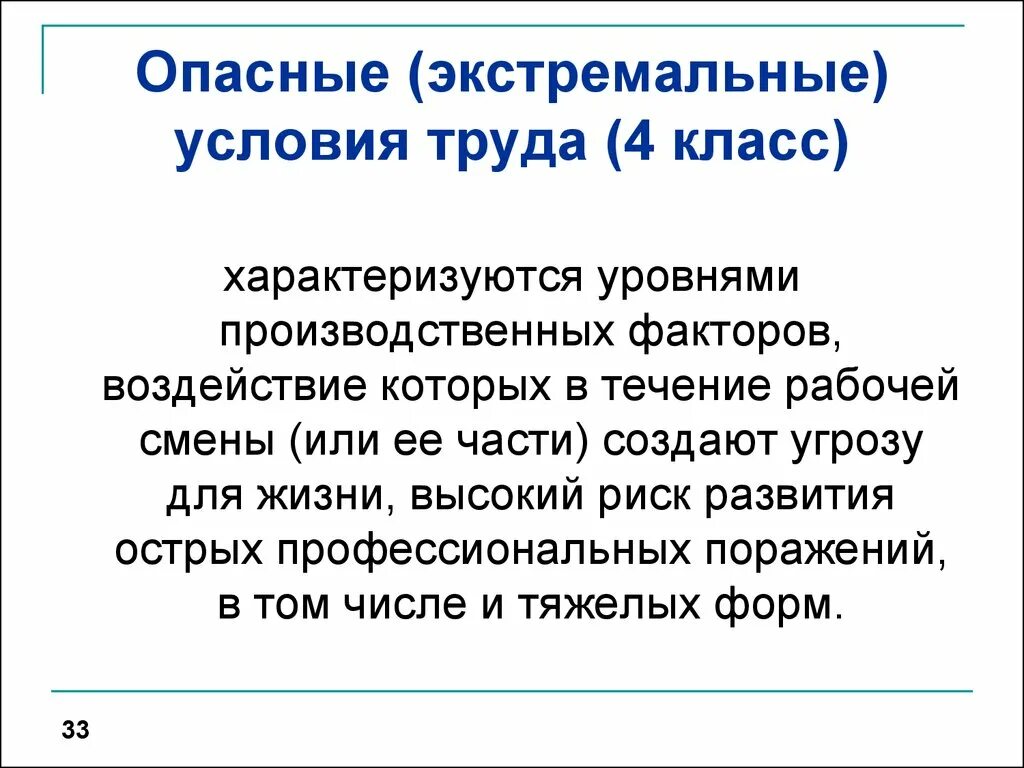 Опасные (экстремальные) условия труда (4 класс)

характеризуются уровнями производственных факторов, воздействие которых в течение рабочей смены (или ее части) создают угрозу для жизни, высокий риск развития острых профессиональных поражений, в том числе и тяжелых форм.

33